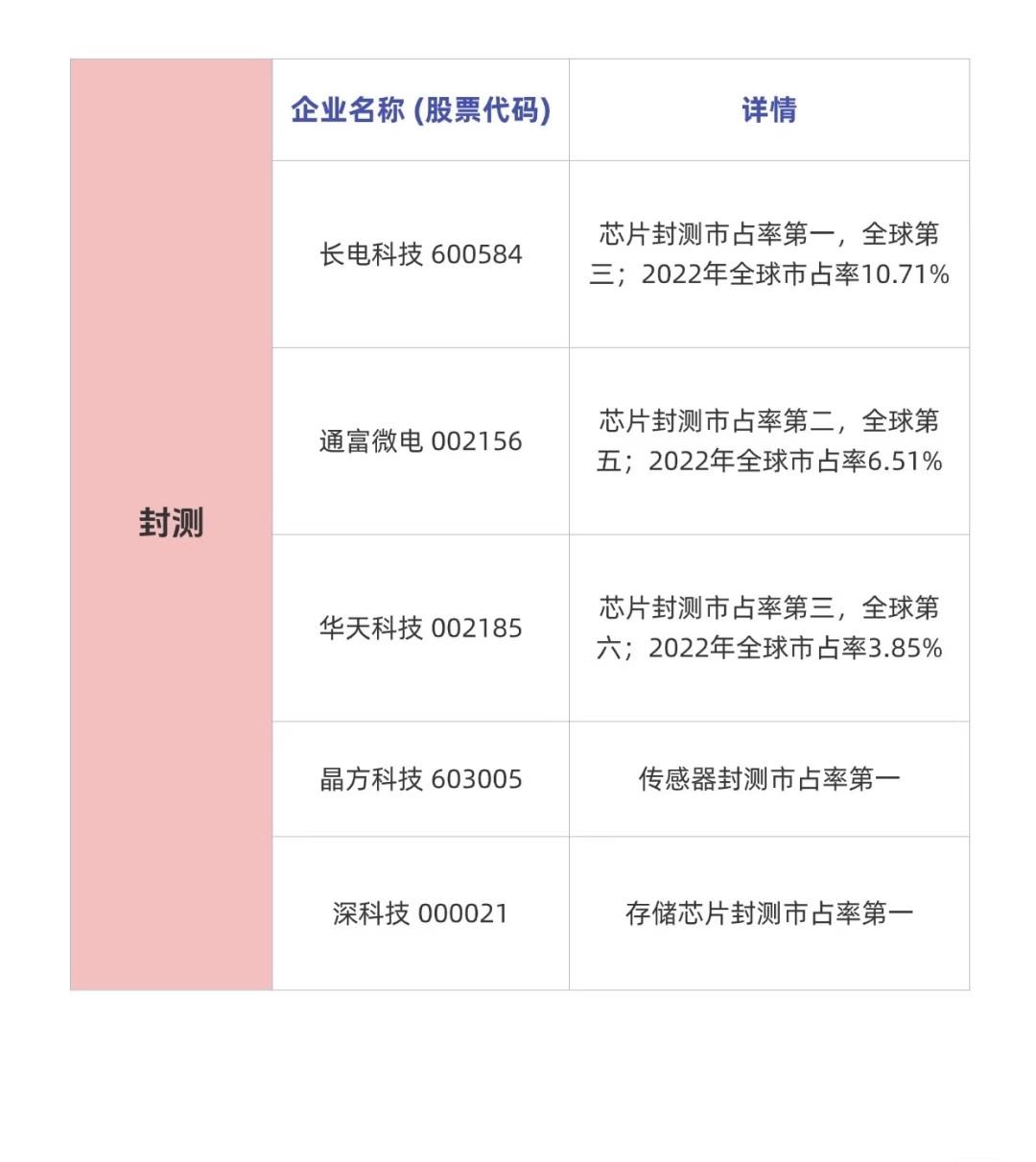 |  | 企业名称 (股票代码) | 详情 |
|---|---|---|
| 封测 | 长电科技 600584 | 芯片封测市占率第一，全球第三；2022年全球市占率10.71% |
|  | 通富微电 002156 | 芯片封测市占率第二，全球第五；2022年全球市占率6.51% |
|  | 华天科技 002185 | 芯片封测市占率第三，全球第六；2022年全球市占率3.85% |
|  | 晶方科技 603005 | 传感器封测市占率第一 |
|  | 深科技 000021 | 存储芯片封测市占率第一 |